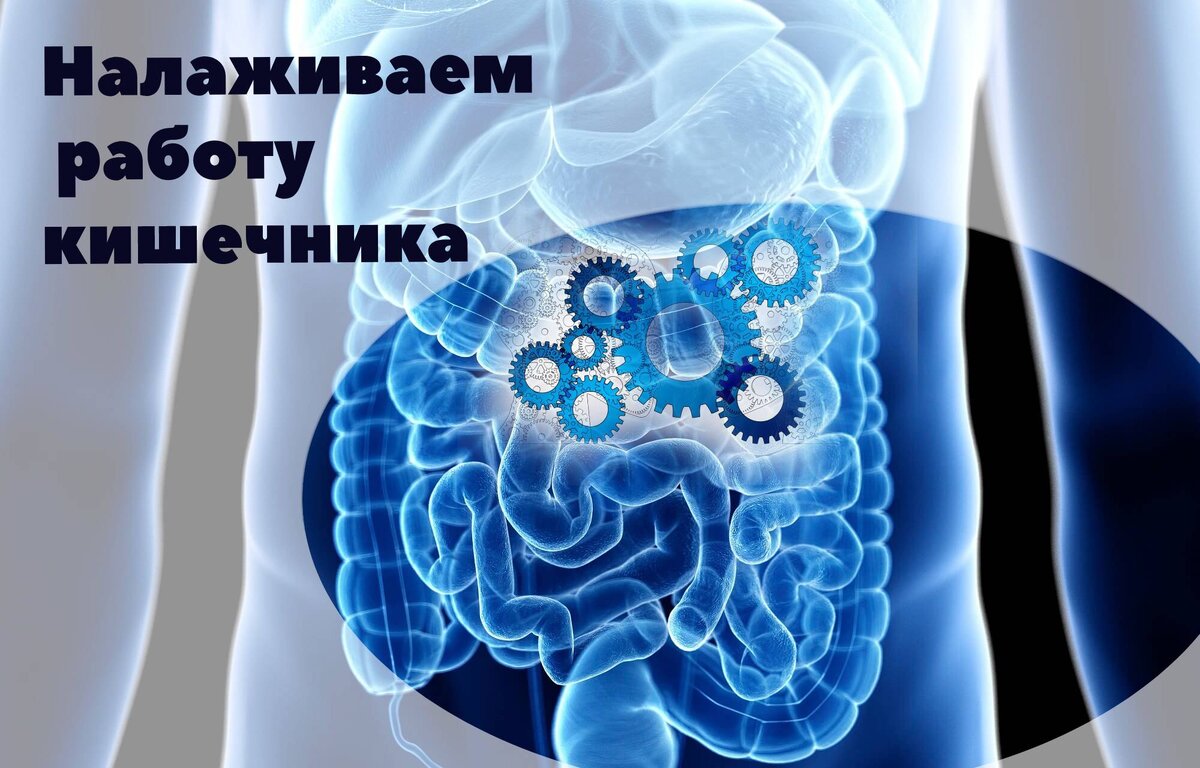 Налаживаем работу кишечника